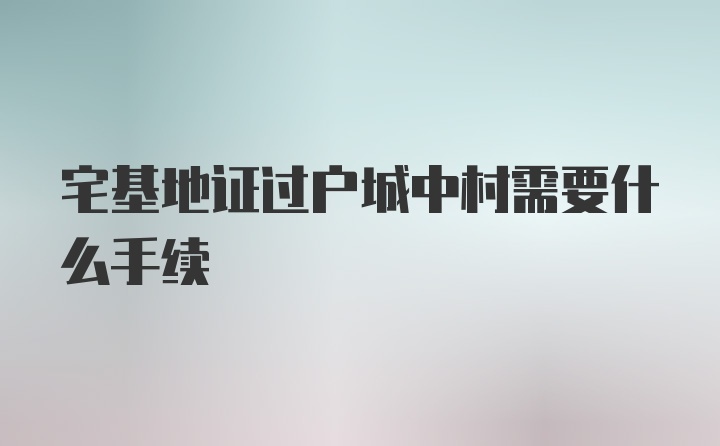 宅基地证过户城中村需要什么手续